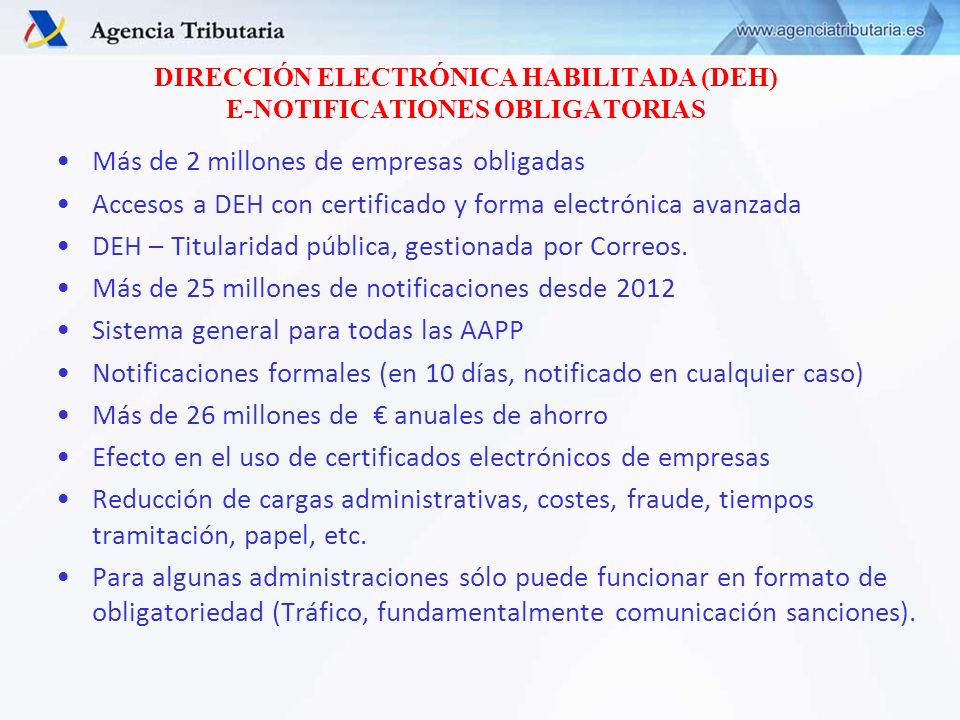 Agencia Tributaria

www.agenciatributaria.es

DIRECCIÓN ELECTRÓNICA HABILITADA (DEH)
E-NOTIFICATIONES OBLIGATORIAS

• Más de 2 millones de empresas obligadas
• Accesos a DEH con certificado y forma electrónica avanzada
• DEH – Titularidad pública, gestionada por Correos.
• Más de 25 millones de notificaciones desde 2012
• Sistema general para todas las AAPP
• Notificaciones formales (en 10 días, notificado en cualquier caso)
• Más de 26 millones de € anuales de ahorro
• Efecto en el uso de certificados electrónicos de empresas
• Reducción de cargas administrativas, costes, fraude, tiempos tramitación, papel, etc.
• Para algunas administraciones sólo puede funcionar en formato de obligatoriedad (Tráfico, fundamentalmente comunicación sanciones).